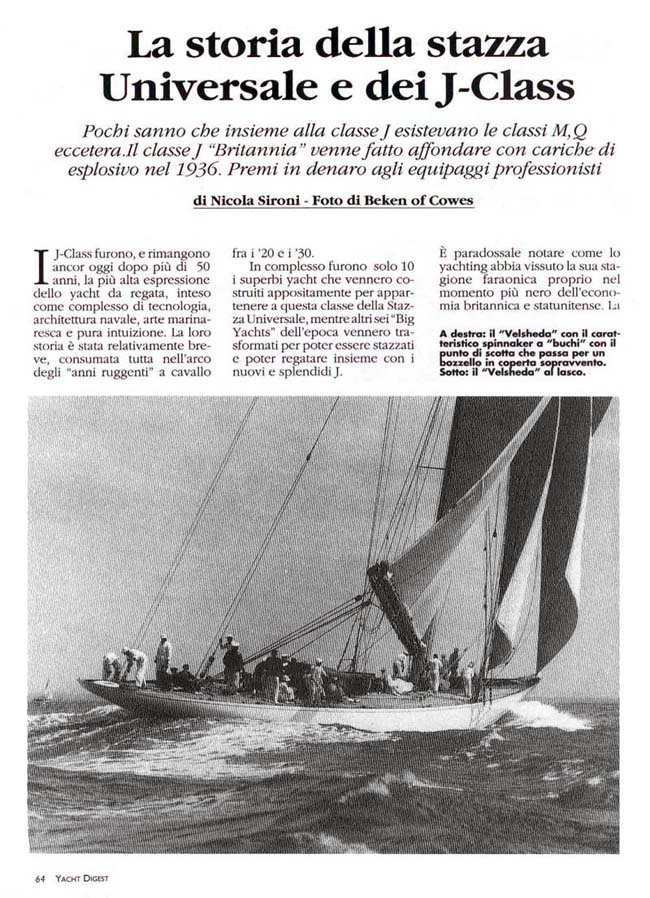 La storia della stazza Universale e dei J-Class

Pochi sanno che insieme alla classe J esistevano le classi M,Q eccetera.Il classe J "Britannia" venne fatto affondare con cariche di esplosivo nel 1936. Premi in denaro agli equipaggi professionisti

di Nicola Sironi - Foto di Beken of Cowes

I J-Class furono, e rimangono ancor oggi dopo più di 50 anni, la più alta espressione dello yacht da regata, inteso come complesso di tecnologia, architettura navale, arte marinaresca e pura intuizione. La loro storia è stata relativamente breve, consumata tutta nell'arco degli "anni ruggenti" a cavallo fra i '20 e i '30.

In complesso furono solo 10 i superbi yacht che vennero costruiti appositamente per appartenere a questa classe della Stazza Universale, mentre altri sei "Big Yachts" dell'epoca vennero trasformati per poter essere stazzati e poter regatare insieme con i nuovi e splendidi J.

È paradossale notare come lo yachting abbia vissuto la sua stagione faraonica proprio nel momento più nero dell'economia britannica e statunitense. La

A destra: il "Velsheda" con il caratteristico spinnaker a "buchi" con il punto di scotta che passa per un bozzello in coperta sopravvento. Sotto: il "Velsheda" al lasco.

64 YACHT DIGEST